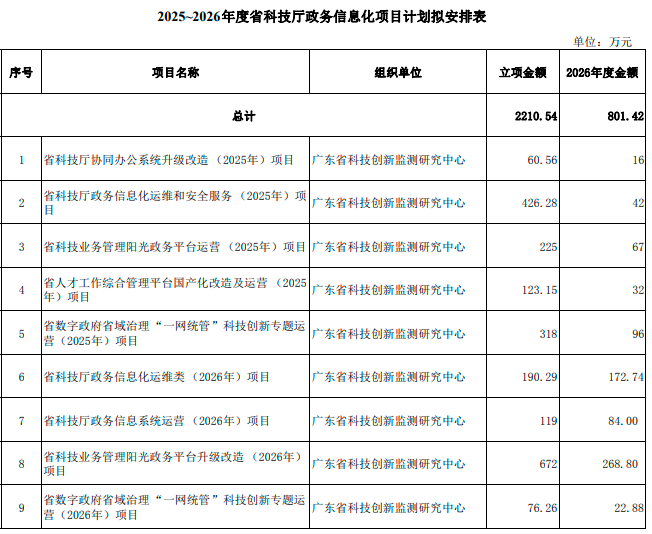 2025~2026年度省科技厅政务信息化项目计划拟安排表

单位：万元

| 序号 | 项目名称 | 组织单位 | 立项金额 | 2026年度金额 |
|---|---|---|---|---|
| 总计 | | | 2210.54 | 801.42 |
| 1 | 省科技厅协同办公系统升级改造（2025年）项目 | 广东省科技创新监测研究中心 | 60.56 | 16 |
| 2 | 省科技厅政务信息化运维和安全服务（2025年）项目 | 广东省科技创新监测研究中心 | 426.28 | 42 |
| 3 | 省科技业务管理阳光政务平台运营（2025年）项目 | 广东省科技创新监测研究中心 | 225 | 67 |
| 4 | 省人才工作综合管理平台国产化改造及运营（2025年）项目 | 广东省科技创新监测研究中心 | 123.15 | 32 |
| 5 | 省数字政府省域治理“一网统管”科技创新专题运营（2025年）项目 | 广东省科技创新监测研究中心 | 318 | 96 |
| 6 | 省科技厅政务信息化运维类（2026年）项目 | 广东省科技创新监测研究中心 | 190.29 | 172.74 |
| 7 | 省科技厅政务信息系统运营（2026年）项目 | 广东省科技创新监测研究中心 | 119 | 84.00 |
| 8 | 省科技业务管理阳光政务平台升级改造（2026年）项目 | 广东省科技创新监测研究中心 | 672 | 268.80 |
| 9 | 省数字政府省域治理“一网统管”科技创新专题运营（2026年）项目 | 广东省科技创新监测研究中心 | 76.26 | 22.88 |